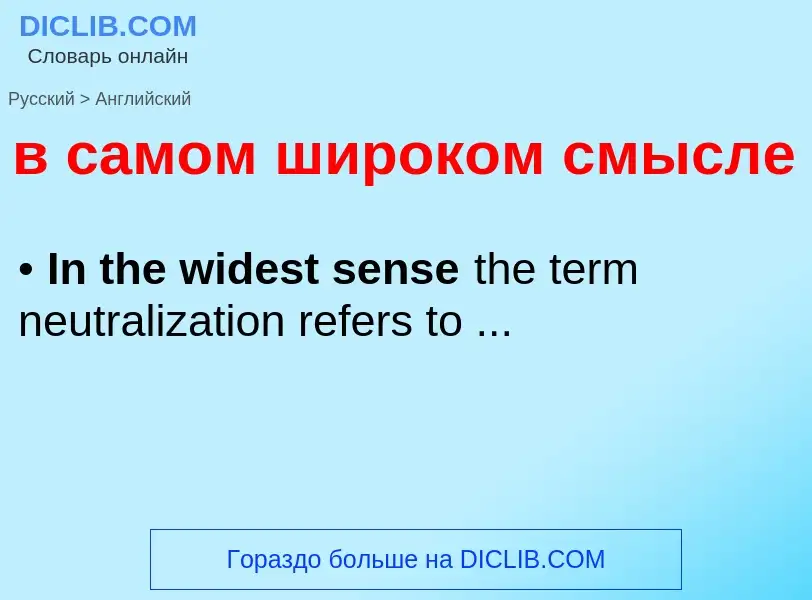 DICLIB.COM
Словарь онлайн

Русский > Английский

в самом широком смысле

• In the widest sense the term neutralization refers to ...

Гораздо больше на DICLIB.COM